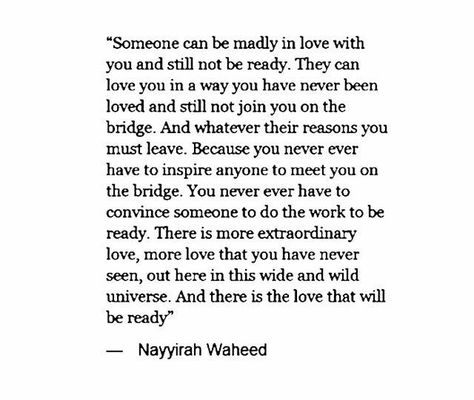 “Someone can be madly in love with you and still not be ready. They can love you in a way you have never been loved and still not join you on the bridge. And whatever their reasons you must leave. Because you never ever have to inspire anyone to meet you on the bridge. You never ever have to convince someone to do the work to be ready. There is more extraordinary love, more love that you have never seen, out here in this wide and wild universe. And there is the love that will be ready”

— Nayyirah Waheed